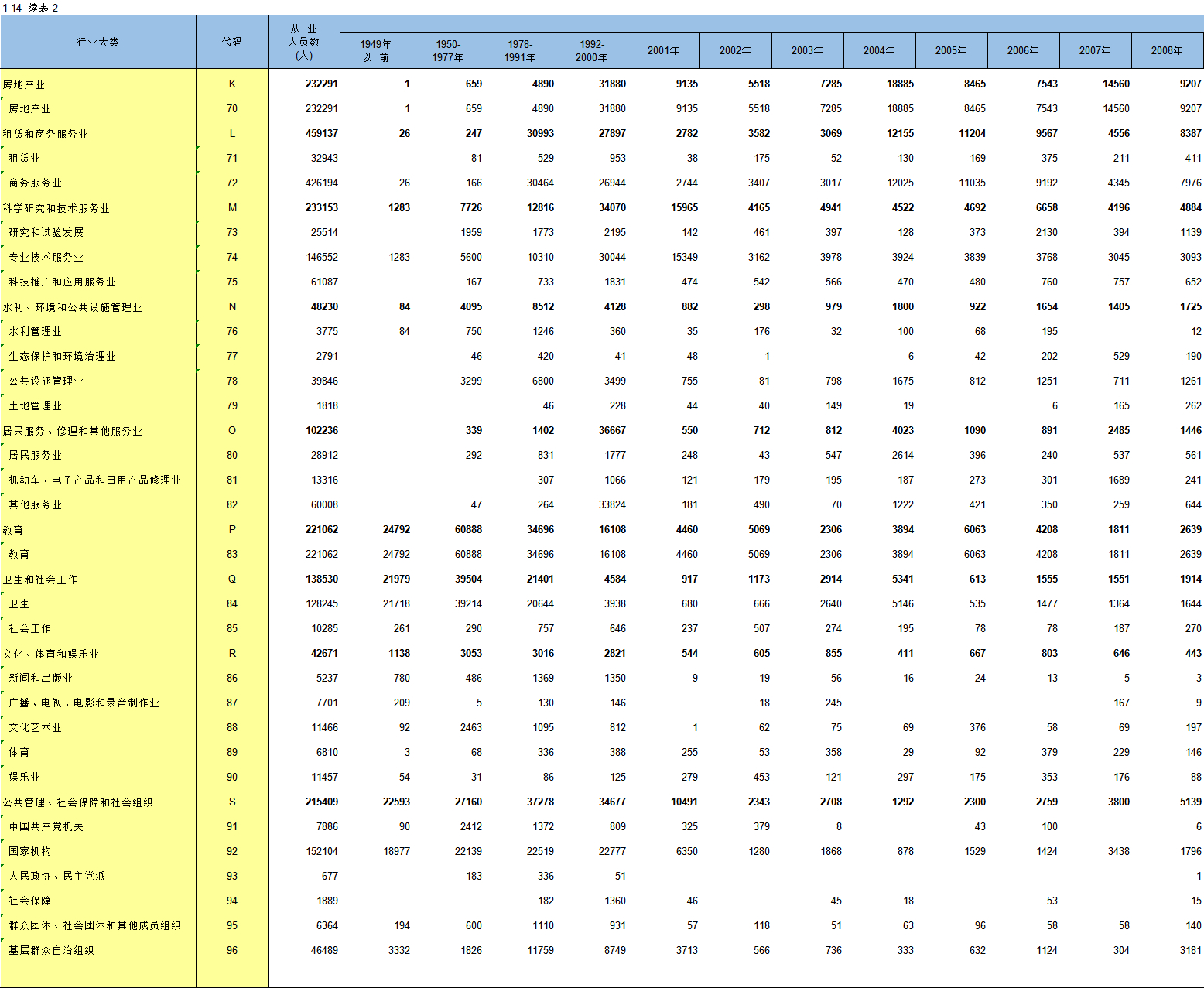 1-14 续表 2

| 行业大类 | 代码 | 从 业 人员数 (人) | 1949年 以 前 | 1950-1977年 | 1978-1991年 | 1992-2000年 | 2001年 | 2002年 | 2003年 | 2004年 | 2005年 | 2006年 | 2007年 | 2008年 |
|---|---|---|---|---|---|---|---|---|---|---|---|---|---|---|
| 房地产业 | K | 232291 | 1 | 659 | 4890 | 31880 | 9135 | 5518 | 7285 | 18885 | 8465 | 7543 | 14560 | 9207 |
| 房地产业 | 70 | 232291 | 1 | 659 | 4890 | 31880 | 9135 | 5518 | 7285 | 18885 | 8465 | 7543 | 14560 | 9207 |
| 租赁和商务服务业 | L | 459137 | 26 | 247 | 30993 | 27897 | 2782 | 3582 | 3069 | 12155 | 11204 | 9567 | 4556 | 8387 |
| 租赁业 | 71 | 32943 |  | 81 | 529 | 953 | 38 | 175 | 52 | 130 | 169 | 375 | 211 | 411 |
| 商务服务业 | 72 | 426194 | 26 | 166 | 30464 | 26944 | 2744 | 3407 | 3017 | 12025 | 11035 | 9192 | 4345 | 7976 |
| 科学研究和技术服务业 | M | 233153 | 1283 | 7726 | 12816 | 34070 | 15965 | 4165 | 4941 | 4522 | 4692 | 6658 | 4196 | 4884 |
| 研究和试验发展 | 73 | 25514 |  | 1959 | 1773 | 2195 | 142 | 461 | 397 | 128 | 373 | 2130 | 394 | 1139 |
| 专业技术服务业 | 74 | 146552 | 1283 | 5600 | 10310 | 30044 | 15349 | 3162 | 3978 | 3924 | 3839 | 3768 | 3045 | 3093 |
| 科技推广和应用服务业 | 75 | 61087 |  | 167 | 733 | 1831 | 474 | 542 | 566 | 470 | 480 | 760 | 757 | 652 |
| 水利、环境和公共设施管理业 | N | 48230 | 84 | 4095 | 8512 | 4128 | 882 | 298 | 979 | 1800 | 922 | 1654 | 1405 | 1725 |
| 水利管理业 | 76 | 3775 | 84 | 750 | 1246 | 360 | 35 | 176 | 32 | 100 | 68 | 195 |  | 12 |
| 生态保护和环境治理业 | 77 | 2791 |  | 46 | 420 | 41 | 48 | 1 |  | 6 | 42 | 202 | 529 | 190 |
| 公共设施管理业 | 78 | 39846 |  | 3299 | 6800 | 3499 | 755 | 81 | 798 | 1675 | 812 | 1251 | 711 | 1261 |
| 土地管理业 | 79 | 1818 |  |  | 46 | 228 | 44 | 40 | 149 | 19 |  | 6 | 165 | 262 |
| 居民服务、修理和其他服务业 | O | 102236 |  | 339 | 1402 | 36667 | 550 | 712 | 812 | 4023 | 1090 | 891 | 2485 | 1446 |
| 居民服务业 | 80 | 28912 |  | 292 | 831 | 1777 | 248 | 43 | 547 | 2614 | 396 | 240 | 537 | 561 |
| 机动车、电子产品和日用产品修理业 | 81 | 13316 |  |  | 307 | 1066 | 121 | 179 | 195 | 187 | 273 | 301 | 1689 | 241 |
| 其他服务业 | 82 | 60008 |  | 47 | 264 | 33824 | 181 | 490 | 70 | 1222 | 421 | 350 | 259 | 644 |
| 教育 | P | 221062 | 24792 | 60888 | 34696 | 16108 | 4460 | 5069 | 2306 | 3894 | 6063 | 4208 | 1811 | 2639 |
| 教育 | 83 | 221062 | 24792 | 60888 | 34696 | 16108 | 4460 | 5069 | 2306 | 3894 | 6063 | 4208 | 1811 | 2639 |
| 卫生和社会工作 | Q | 138530 | 21979 | 39504 | 21401 | 4584 | 917 | 1173 | 2914 | 5341 | 613 | 1555 | 1551 | 1914 |
| 卫生 | 84 | 128245 | 21718 | 39214 | 20644 | 3938 | 680 | 666 | 2640 | 5146 | 535 | 1477 | 1364 | 1644 |
| 社会工作 | 85 | 10285 | 261 | 290 | 757 | 646 | 237 | 507 | 274 | 195 | 78 | 78 | 187 | 270 |
| 文化、体育和娱乐业 | R | 42671 | 1138 | 3053 | 3016 | 2821 | 544 | 605 | 855 | 411 | 667 | 803 | 646 | 443 |
| 新闻和出版业 | 86 | 5237 | 780 | 486 | 1369 | 1350 | 9 | 19 | 56 | 16 | 24 | 13 | 5 | 3 |
| 广播、电视、电影和录音制作业 | 87 | 7701 | 209 | 5 | 130 | 146 |  | 18 | 245 |  |  |  | 167 | 9 |
| 文化艺术业 | 88 | 11466 | 92 | 2463 | 1095 | 812 | 1 | 62 | 75 | 69 | 376 | 58 | 69 | 197 |
| 体育 | 89 | 6810 | 3 | 68 | 336 | 388 | 255 | 53 | 358 | 29 | 92 | 379 | 229 | 146 |
| 娱乐业 | 90 | 11457 | 54 | 31 | 86 | 125 | 279 | 453 | 121 | 297 | 175 | 353 | 176 | 88 |
| 公共管理、社会保障和社会组织 | S | 215409 | 22593 | 27160 | 37278 | 34677 | 10491 | 2343 | 2708 | 1292 | 2300 | 2759 | 3800 | 5139 |
| 中国共产党机关 | 91 | 7886 | 90 | 2412 | 1372 | 809 | 325 | 379 | 8 |  | 43 | 100 |  | 6 |
| 国家机构 | 92 | 152104 | 18977 | 22139 | 22519 | 22777 | 6350 | 1280 | 1868 | 878 | 1529 | 1424 | 3438 | 1796 |
| 人民政协、民主党派 | 93 | 677 |  | 183 | 336 | 51 |  |  |  |  |  |  |  | 1 |
| 社会保障 | 94 | 1889 |  |  | 182 | 1360 | 46 |  | 45 | 18 |  | 53 |  | 15 |
| 群众团体、社会团体和其他成员组织 | 95 | 6364 | 194 | 600 | 1110 | 931 | 57 | 118 | 51 | 63 | 96 | 58 | 58 | 140 |
| 基层群众自治组织 | 96 | 46489 | 3332 | 1826 | 11759 | 8749 | 3713 | 566 | 736 | 333 | 632 | 1124 | 304 | 3181 |